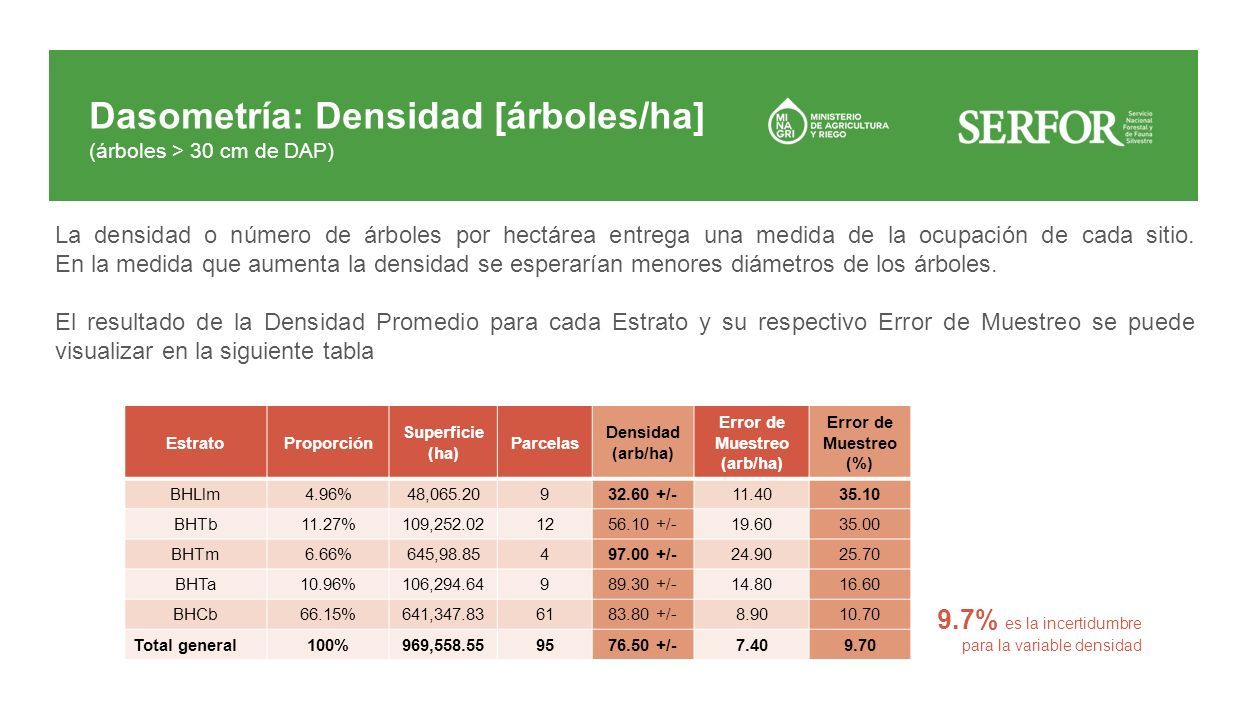 Dasometría: Densidad [árboles/ha]
(árboles > 30 cm de DAP)

MI NA GRI MINISTERIO DE AGRICULTURA Y RIEGO

SERFOR Servicio Nacional Forestal y de Fauna Silvestre

La densidad o número de árboles por hectárea entrega una medida de la ocupación de cada sitio. En la medida que aumenta la densidad se esperarían menores diámetros de los árboles.

El resultado de la Densidad Promedio para cada Estrato y su respectivo Error de Muestreo se puede visualizar en la siguiente tabla

| Estrato | Proporción | Superficie (ha) | Parcelas | Densidad (arb/ha) | Error de Muestreo (arb/ha) | Error de Muestreo (%) |
|---|---|---|---|---|---|---|
| BHLlm | 4.96% | 48,065.20 | 9 | 32.60 +/- | 11.40 | 35.10 |
| BHTb | 11.27% | 109,252.02 | 12 | 56.10 +/- | 19.60 | 35.00 |
| BHTm | 6.66% | 645,98.85 | 4 | 97.00 +/- | 24.90 | 25.70 |
| BHTa | 10.96% | 106,294.64 | 9 | 89.30 +/- | 14.80 | 16.60 |
| BHCb | 66.15% | 641,347.83 | 61 | 83.80 +/- | 8.90 | 10.70 |
| Total general | 100% | 969,558.55 | 95 | 76.50 +/- | 7.40 | 9.70 |

9.7% es la incertidumbre para la variable densidad